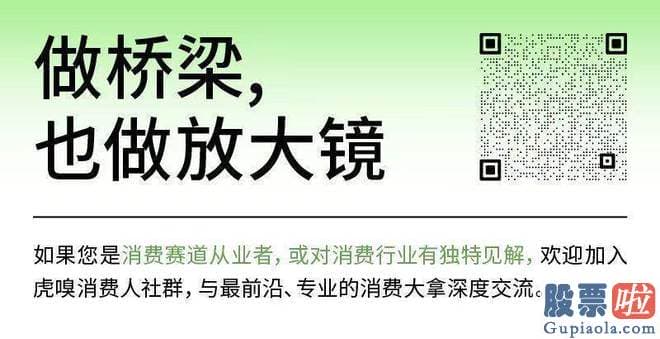 做桥梁，
也做放大镜

如果您是消费赛道从业者，或对消费行业有独特见解，欢迎加入虎嗅消费人社群，与最前沿、专业的消费大拿深度交流。

股票啦
Gupiaola.com